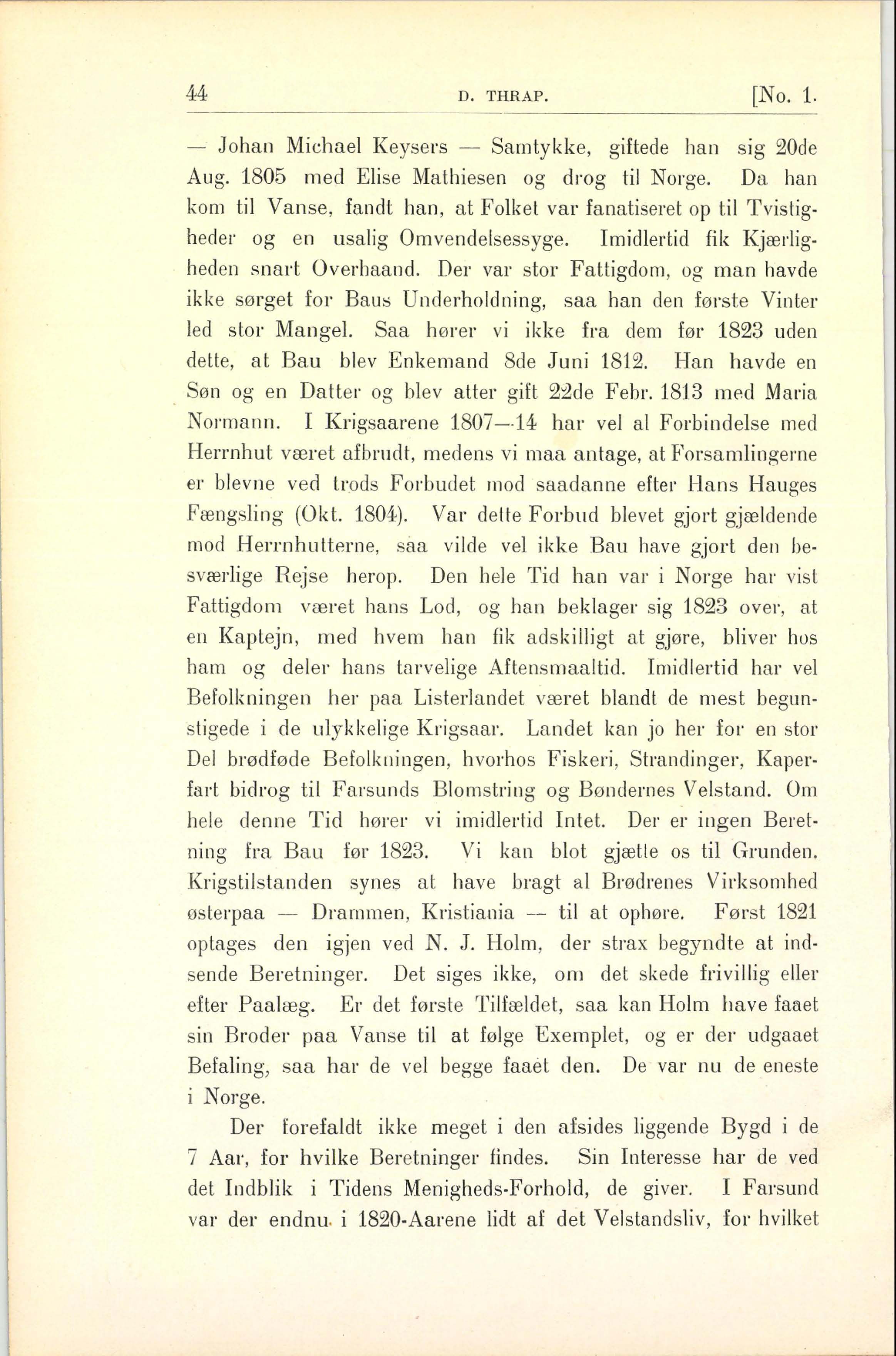 44 D. THRAP. [No. 1.

— Johan Michael Keysers — Samtykke, giftede han sig 20de Aug. 1805 med Elise Mathiesen og drog til Norge. Da han kom til Vanse, fandt han, at Folket var fanatiseret op til Tvistigheder og en usalig Omvendelsessyge. Imidlertid fik Kjærligheden snart Overhaand. Der var stor Fattigdom, og man havde ikke sørget for Baus Underholdning, saa han den første Vinter led stor Mangel. Saa hører vi ikke fra dem før 1823 uden dette, at Bau blev Enkemand 8de Juni 1812. Han havde en Søn og en Datter og blev atter gift 22de Febr. 1813 med Maria Normann. I Krigsaarene 1807—14 har vel al Forbindelse med Herrnhut været afbrudt, medens vi maa antage, at Forsamlingerne er blevne ved trods Forbudet mod saadanne efter Hans Hauges Fængsling (Okt. 1804). Var dette Forbud blevet gjort gjældende mod Herrnhutterne, saa vilde vel ikke Bau have gjort den besværlige Rejse herop. Den hele Tid han var i Norge har vist Fattigdom været hans Lod, og han beklager sig 1823 over, at en Kaptejn, med hvem han fik adskilligt at gjøre, bliver hos ham og deler hans tarvelige Aftensmaaltid. Imidlertid har vel Befolkningen her paa Listerlandet været blandt de mest begunstigede i de ulykkelige Krigsaar. Landet kan jo her for en stor Del brødføde Befolkningen, hvorhos Fiskeri, Strandinger, Kaperfart bidrog til Farsunds Blomstring og Bøndernes Velstand. Om hele denne Tid hører vi imidlertid Intet. Der er ingen Beretning fra Bau før 1823. Vi kan blot gjætte os til Grunden. Krigstilstanden synes at have bragt al Brødrenes Virksomhed østerpaa — Drammen, Kristiania — til at ophøre. Først 1821 optages den igjen ved N. J. Holm, der strax begyndte at indsende Beretninger. Det siges ikke, om det skede frivillig eller efter Paalæg. Er det første Tilfældet, saa kan Holm have faaet sin Broder paa Vanse til at følge Exemplet, og er der udgaaet Befaling, saa har de vel begge faaet den. De var nu de eneste i Norge.

Der forefaldt ikke meget i den afsides liggende Bygd i de 7 Aar, for hvilke Beretninger findes. Sin Interesse har de ved det Indblik i Tidens Menigheds-Forhold, de giver. I Farsund var der endnu i 1820-Aarene lidt af det Velstandsliv, for hvilket